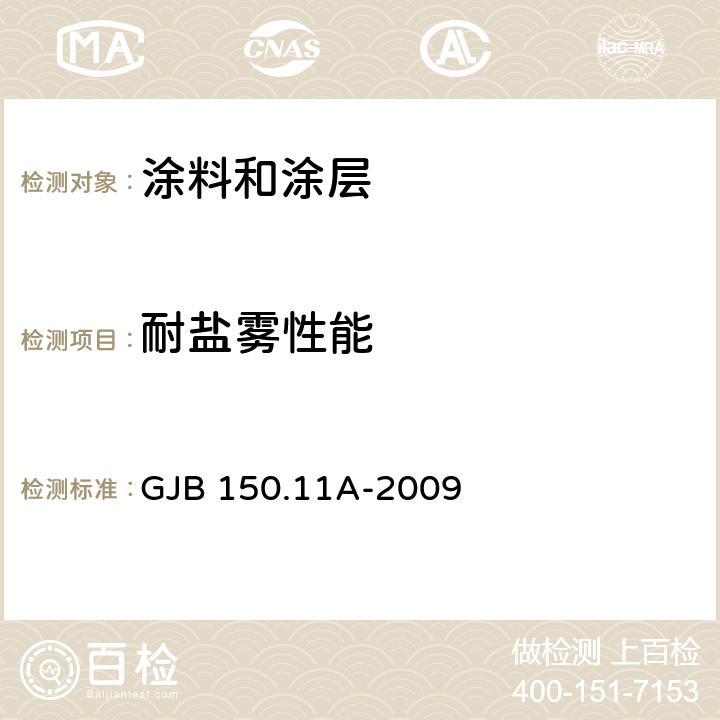 MA CNAS AC ilac-MRA

检测对象： 涂料和涂层

检测项目： 耐盐雾性能

检测标准： GJB 150.11A-2009

百检
Baijiantest.com

做检测 上百检
400-151-7153